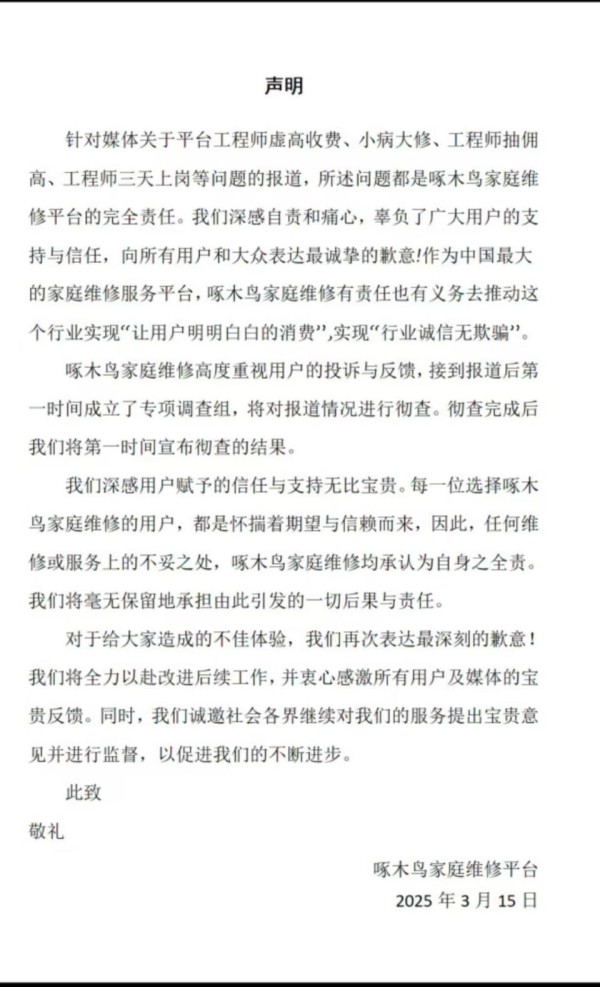 声明

针对媒体关于平台工程师虚高收费、小病大修、工程师抽佣高、工程师三天上岗等问题的报道，所述问题都是啄木鸟家庭维修平台的完全责任。我们深感自责和痛心，辜负了广大用户的支持与信任，向所有用户和大众表达最诚挚的歉意!作为中国最大的家庭维修服务平台，啄木鸟家庭维修有责任也有义务去推动这个行业实现“让用户明明白白的消费”,实现“行业诚信无欺骗”。

啄木鸟家庭维修高度重视用户的投诉与反馈，接到报道后第一时间成立了专项调查组，将对报道情况进行彻查。彻查完成后我们将第一时间宣布彻查的结果。

我们深感用户赋予的信任与支持无比宝贵。每一位选择啄木鸟家庭维修的用户，都是怀揣着期望与信赖而来，因此，任何维修或服务上的不妥之处，啄木鸟家庭维修均承认为自身之全责。我们将毫无保留地承担由此引发的一切后果与责任。

对于给大家造成的不佳体验，我们再次表达最深刻的歉意！我们将全力以赴改进后续工作，并衷心感激所有用户及媒体的宝贵反馈。同时，我们诚邀社会各界继续对我们的服务提出宝贵意见并进行监督，以促进我们的不断进步。

此致

敬礼

啄木鸟家庭维修平台

2025 年 3 月 15 日